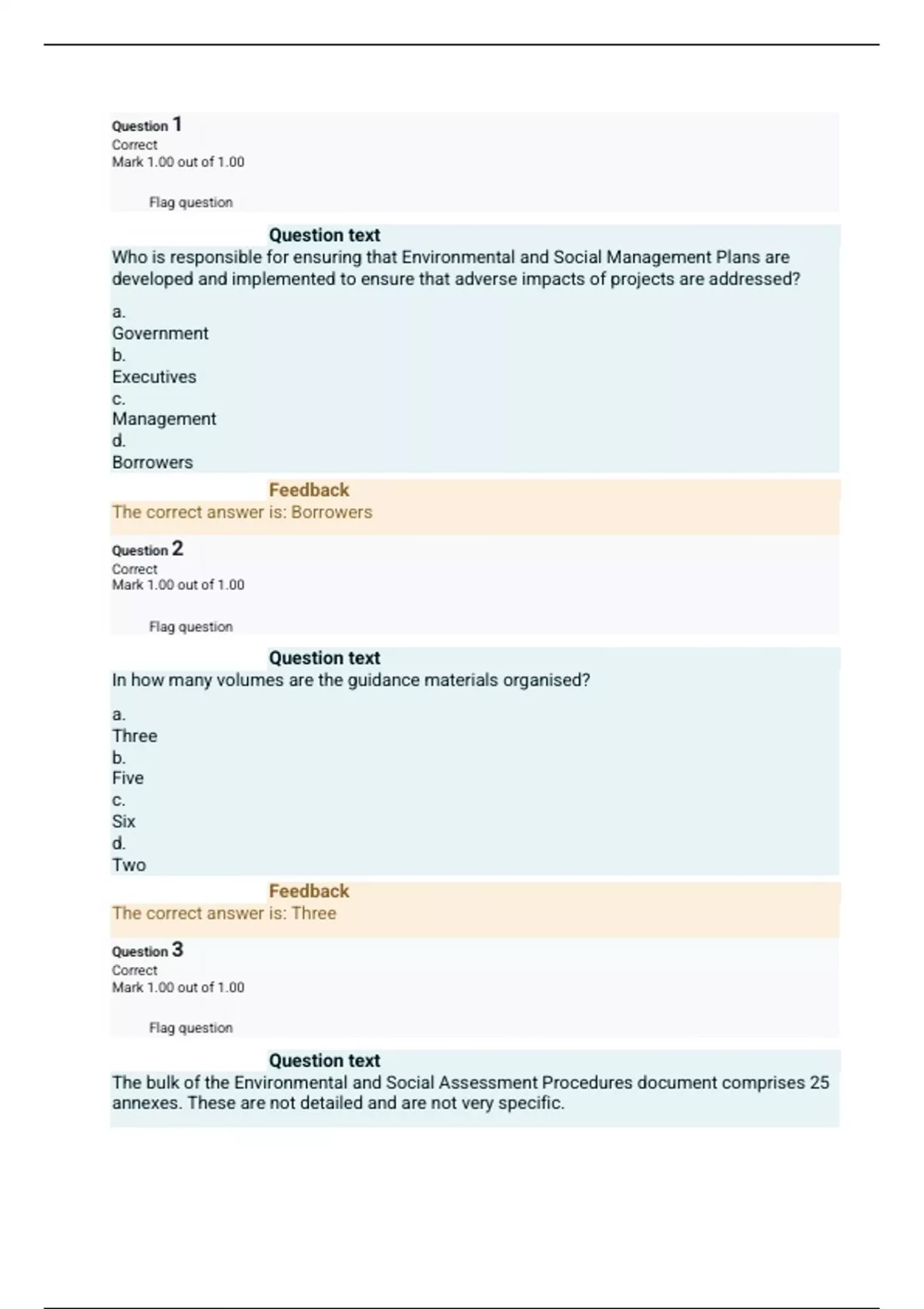 Question 1
Correct
Mark 1.00 out of 1.00

Flag question

Question text
Who is responsible for ensuring that Environmental and Social Management Plans are developed and implemented to ensure that adverse impacts of projects are addressed?

a.
Government
b.
Executives
c.
Management
d.
Borrowers

Feedback
The correct answer is: Borrowers

Question 2
Correct
Mark 1.00 out of 1.00

Flag question

Question text
In how many volumes are the guidance materials organised?

a.
Three
b.
Five
c.
Six
d.
Two

Feedback
The correct answer is: Three

Question 3
Correct
Mark 1.00 out of 1.00

Flag question

Question text
The bulk of the Environmental and Social Assessment Procedures document comprises 25 annexes. These are not detailed and are not very specific.